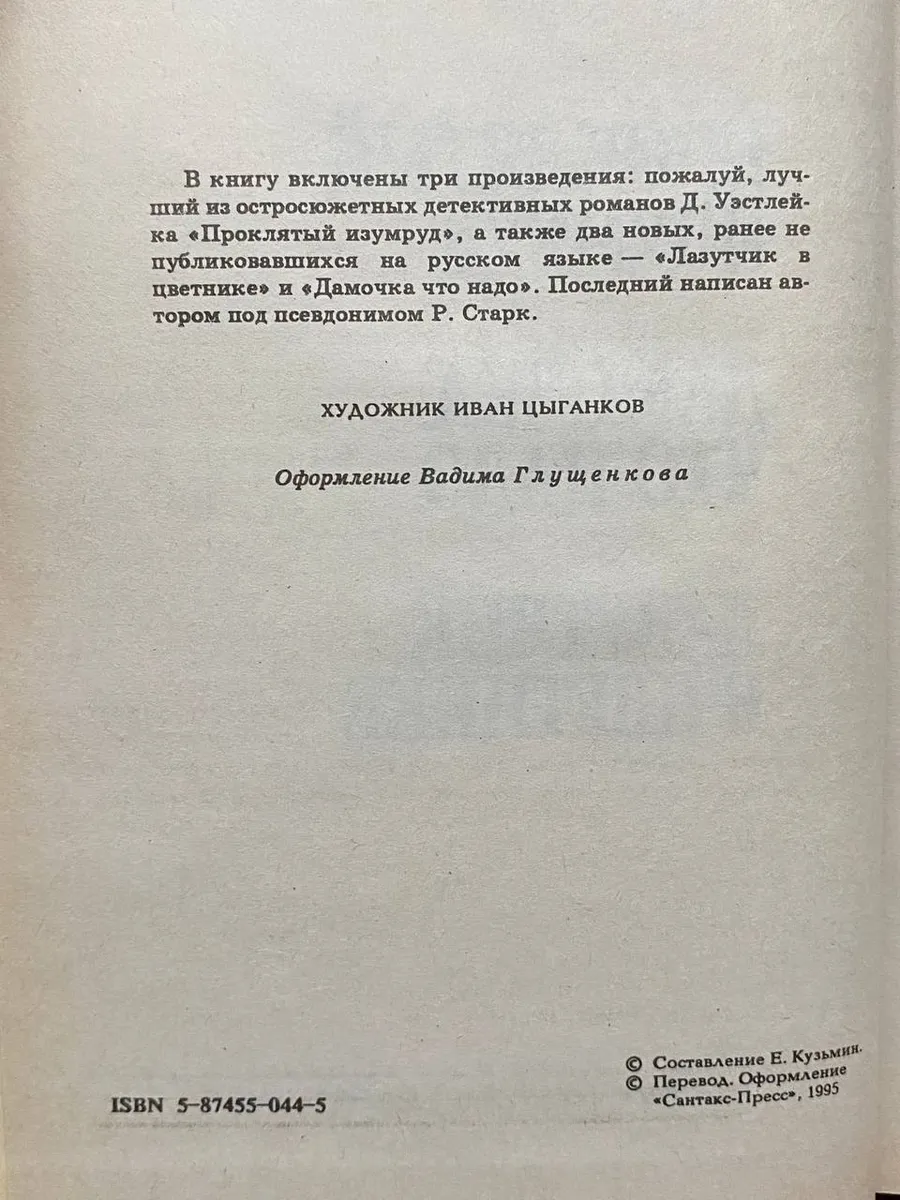 В книгу включены три произведения: пожалуй, лучший из остросюжетных детективных романов Д. Уэстлейка «Проклятый изумруд», а также два новых, ранее не публиковавшихся на русском языке — «Лазутчик в цветнике» и «Дамочка что надо». Последний написан автором под псевдонимом Р. Старк.

ХУДОЖНИК ИВАН ЦЫГАНКОВ

Оформление Вадима Глущенкова

ISBN 5-87455-044-5

© Составление Е. Кузьмин.
© Перевод. Оформление «Сантакс-Пресс», 1995